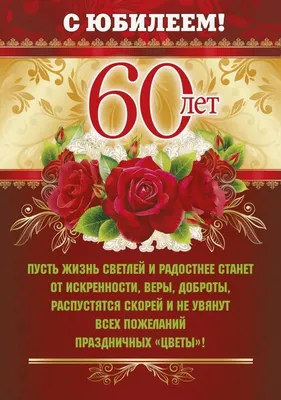 С ЮБИЛЕЕМ!

60 лет

ПУСТЬ ЖИЗНЬ СВЕТЛЕЙ И РАДОСТНЕЕ СТАНЕТ
ОТ ИСКРЕННОСТИ, ВЕРЫ, ДОБРОТЫ,
РАСПУСТЯТСЯ СКОРЕЙ И НЕ УВЯНУТ
ВСЕХ ПОЖЕЛАНИЙ
ПРАЗДНИЧНЫХ «ЦВЕТЫ»!